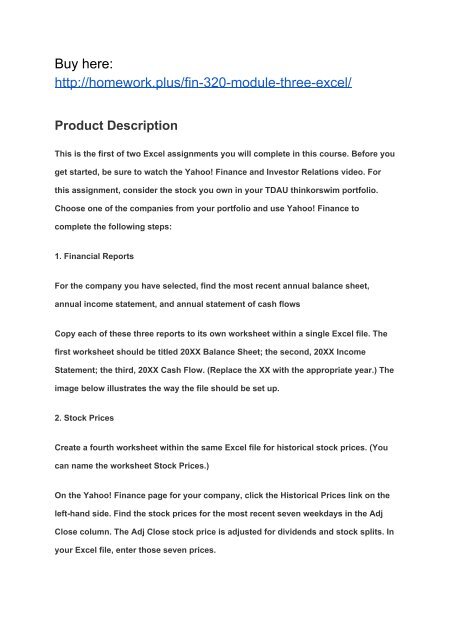 Buy here:
http://homework.plus/fin-320-module-three-excel/

Product Description

This is the first of two Excel assignments you will complete in this course. Before you get started, be sure to watch the Yahoo! Finance and Investor Relations video. For this assignment, consider the stock you own in your TDAU thinkorswim portfolio. Choose one of the companies from your portfolio and use Yahoo! Finance to complete the following steps:

1. Financial Reports

For the company you have selected, find the most recent annual balance sheet, annual income statement, and annual statement of cash flows

Copy each of these three reports to its own worksheet within a single Excel file. The first worksheet should be titled 20XX Balance Sheet; the second, 20XX Income Statement; the third, 20XX Cash Flow. (Replace the XX with the appropriate year.) The image below illustrates the way the file should be set up.

2. Stock Prices

Create a fourth worksheet within the same Excel file for historical stock prices. (You can name the worksheet Stock Prices.)

On the Yahoo! Finance page for your company, click the Historical Prices link on the left-hand side. Find the stock prices for the most recent seven weekdays in the Adj Close column. The Adj Close stock price is adjusted for dividends and stock splits. In your Excel file, enter those seven prices.